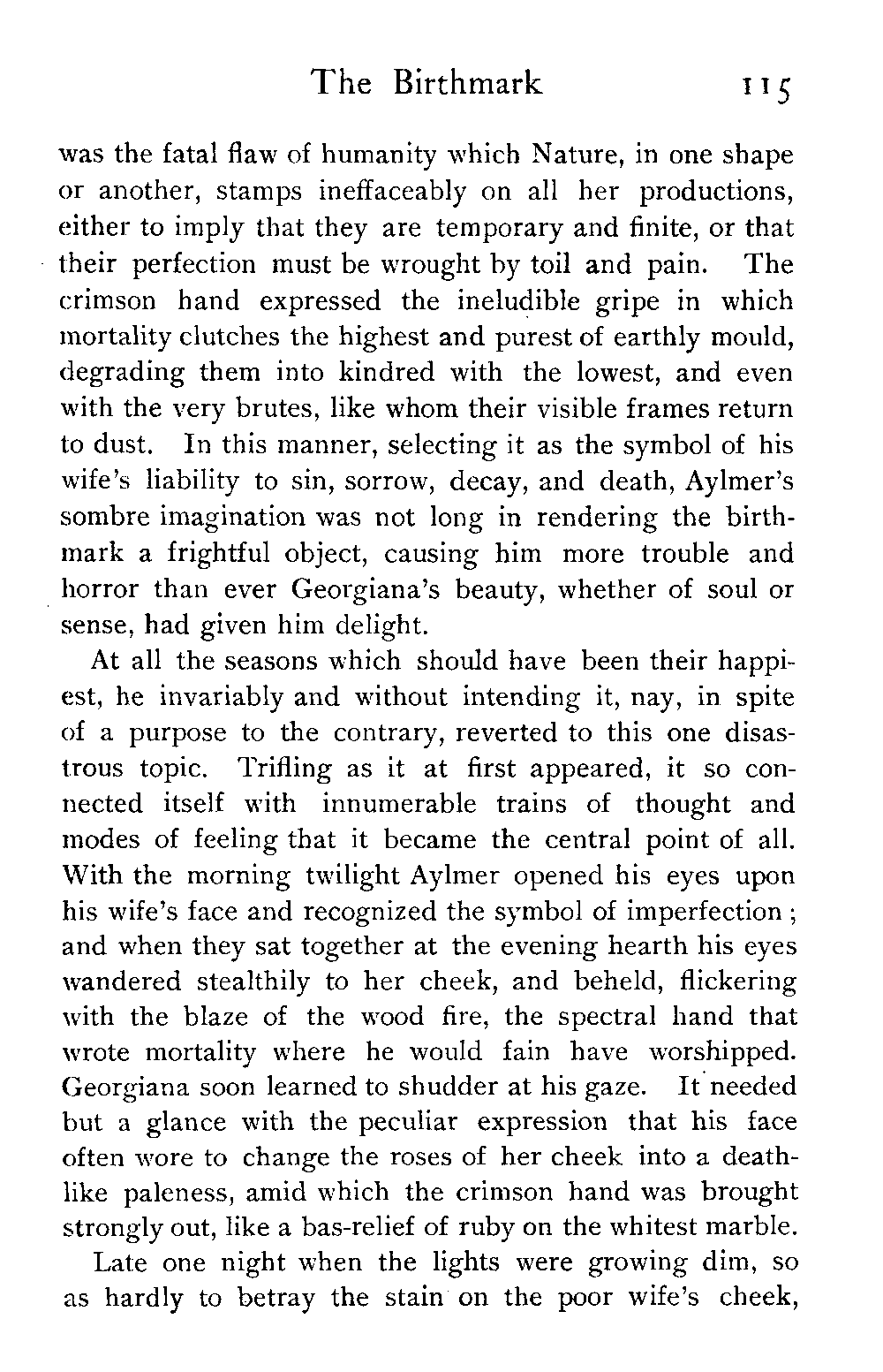 The Birthmark 115

was the fatal flaw of humanity which Nature, in one shape or another, stamps ineffaceably on all her productions, either to imply that they are temporary and finite, or that their perfection must be wrought by toil and pain. The crimson hand expressed the ineludible gripe in which mortality clutches the highest and purest of earthly mould, degrading them into kindred with the lowest, and even with the very brutes, like whom their visible frames return to dust. In this manner, selecting it as the symbol of his wife's liability to sin, sorrow, decay, and death, Aylmer's sombre imagination was not long in rendering the birthmark a frightful object, causing him more trouble and horror than ever Georgiana's beauty, whether of soul or sense, had given him delight.

At all the seasons which should have been their happiest, he invariably and without intending it, nay, in spite of a purpose to the contrary, reverted to this one disastrous topic. Trifling as it at first appeared, it so connected itself with innumerable trains of thought and modes of feeling that it became the central point of all. With the morning twilight Aylmer opened his eyes upon his wife's face and recognized the symbol of imperfection; and when they sat together at the evening hearth his eyes wandered stealthily to her cheek, and beheld, flickering with the blaze of the wood fire, the spectral hand that wrote mortality where he would fain have worshipped. Georgiana soon learned to shudder at his gaze. It needed but a glance with the peculiar expression that his face often wore to change the roses of her cheek into a deathlike paleness, amid which the crimson hand was brought strongly out, like a bas-relief of ruby on the whitest marble.

Late one night when the lights were growing dim, so as hardly to betray the stain on the poor wife's cheek,